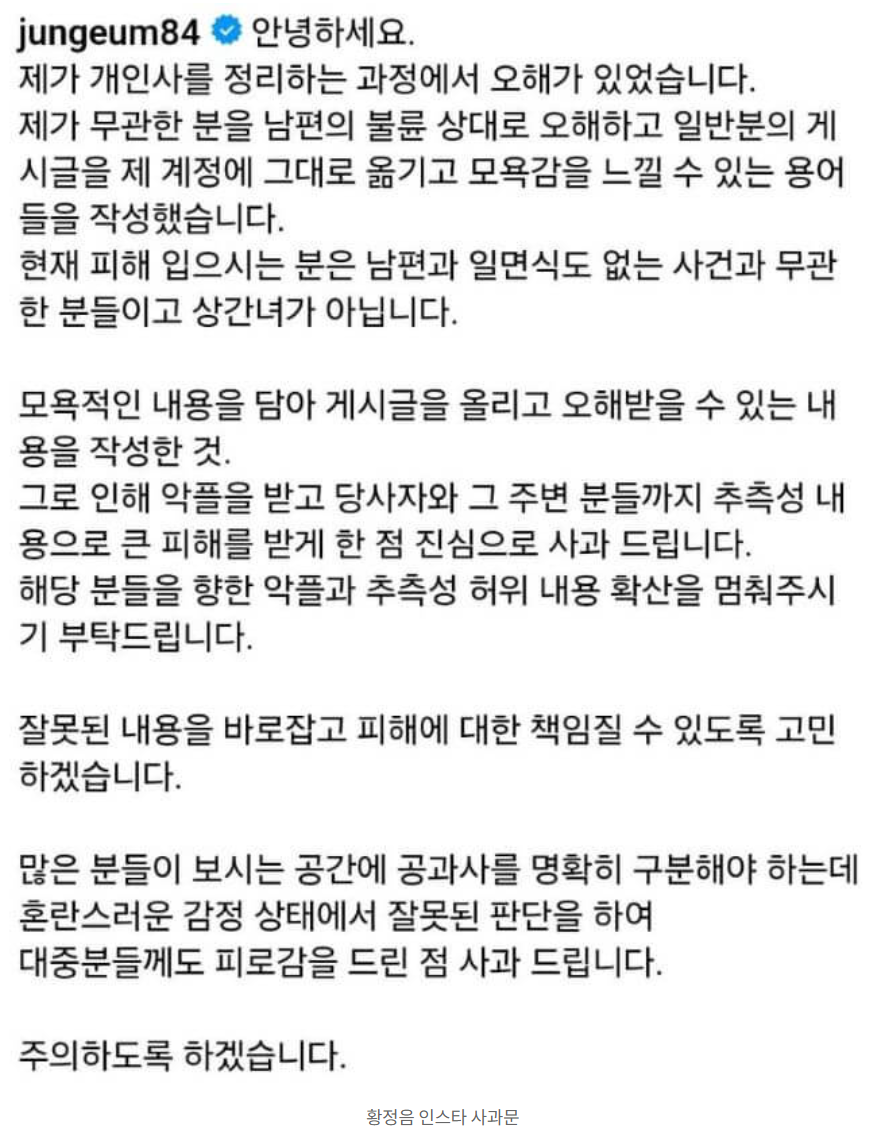 jungeum84 안녕하세요.
제가 개인사를 정리하는 과정에서 오해가 있었습니다.
제가 무관한 분을 남편의 불륜 상대로 오해하고 일반분의 게시글을 제 계정에 그대로 옮기고 모욕감을 느낄 수 있는 용어들을 작성했습니다.
현재 피해 입으시는 분은 남편과 일면식도 없는 사건과 무관한 분들이고 상간녀가 아닙니다.

모욕적인 내용을 담아 게시글을 올리고 오해받을 수 있는 내용을 작성한 것.
그로 인해 악플을 받고 당사자와 그 주변 분들까지 추측성 내용으로 큰 피해를 받게 한 점 진심으로 사과 드립니다.
해당 분들을 향한 악플과 추측성 허위 내용 확산을 멈춰주시기 부탁드립니다.

잘못된 내용을 바로잡고 피해에 대한 책임질 수 있도록 고민하겠습니다.

많은 분들이 보시는 공간에 공과사를 명확히 구분해야 하는데
혼란스러운 감정 상태에서 잘못된 판단을 하여
대중분들께도 피로감을 드린 점 사과 드립니다.

주의하도록 하겠습니다.

황정음 인스타 사과문